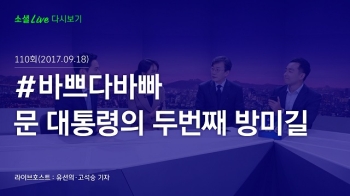 소셜 Live 다시보기

110회(2017.09.18)

#바쁘다바빠
문 대통령의 두번째 방미길

라이브호스트 : 유선의·고석승 기자